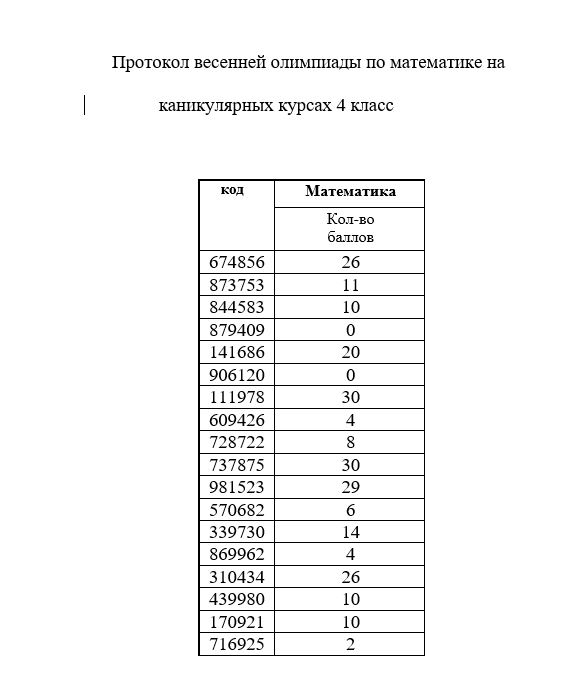 Протокол весенней олимпиады по математике на

каникулярных курсах 4 класс

| код | Математика |
|---|---|
| | Кол-во баллов |
| 674856 | 26 |
| 873753 | 11 |
| 844583 | 10 |
| 879409 | 0 |
| 141686 | 20 |
| 906120 | 0 |
| 111978 | 30 |
| 609426 | 4 |
| 728722 | 8 |
| 737875 | 30 |
| 981523 | 29 |
| 570682 | 6 |
| 339730 | 14 |
| 869962 | 4 |
| 310434 | 26 |
| 439980 | 10 |
| 170921 | 10 |
| 716925 | 2 |